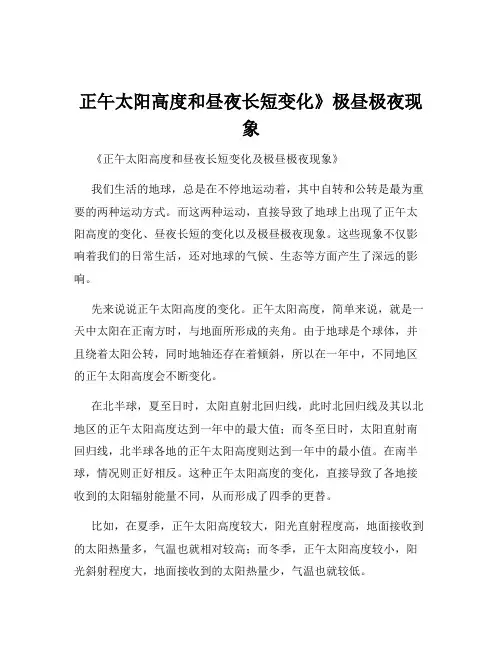 正午太阳高度和昼夜长短变化》极昼极夜现象

《正午太阳高度和昼夜长短变化及极昼极夜现象》

我们生活的地球，总是在不停地运动着，其中自转和公转是最为重要的两种运动方式。而这两种运动，直接导致了地球上出现了正午太阳高度的变化、昼夜长短的变化以及极昼极夜现象。这些现象不仅影响着我们的日常生活，还对地球的气候、生态等方面产生了深远的影响。

先来说说正午太阳高度的变化。正午太阳高度，简单来说，就是一天中太阳在正南方时，与地面所形成的夹角。由于地球是个球体，并且绕着太阳公转，同时地轴还存在着倾斜，所以在一年中，不同地区的正午太阳高度会不断变化。

在北半球，夏至日时，太阳直射北回归线，此时北回归线及其以北地区的正午太阳高度达到一年中的最大值；而冬至日时，太阳直射南回归线，北半球各地的正午太阳高度则达到一年中的最小值。在南半球，情况则正好相反。这种正午太阳高度的变化，直接导致了各地接收到的太阳辐射能量不同，从而形成了四季的更替。

比如，在夏季，正午太阳高度较大，阳光直射程度高，地面接收到的太阳热量多，气温也就相对较高；而冬季，正午太阳高度较小，阳光斜射程度大，地面接收到的太阳热量少，气温也就较低。